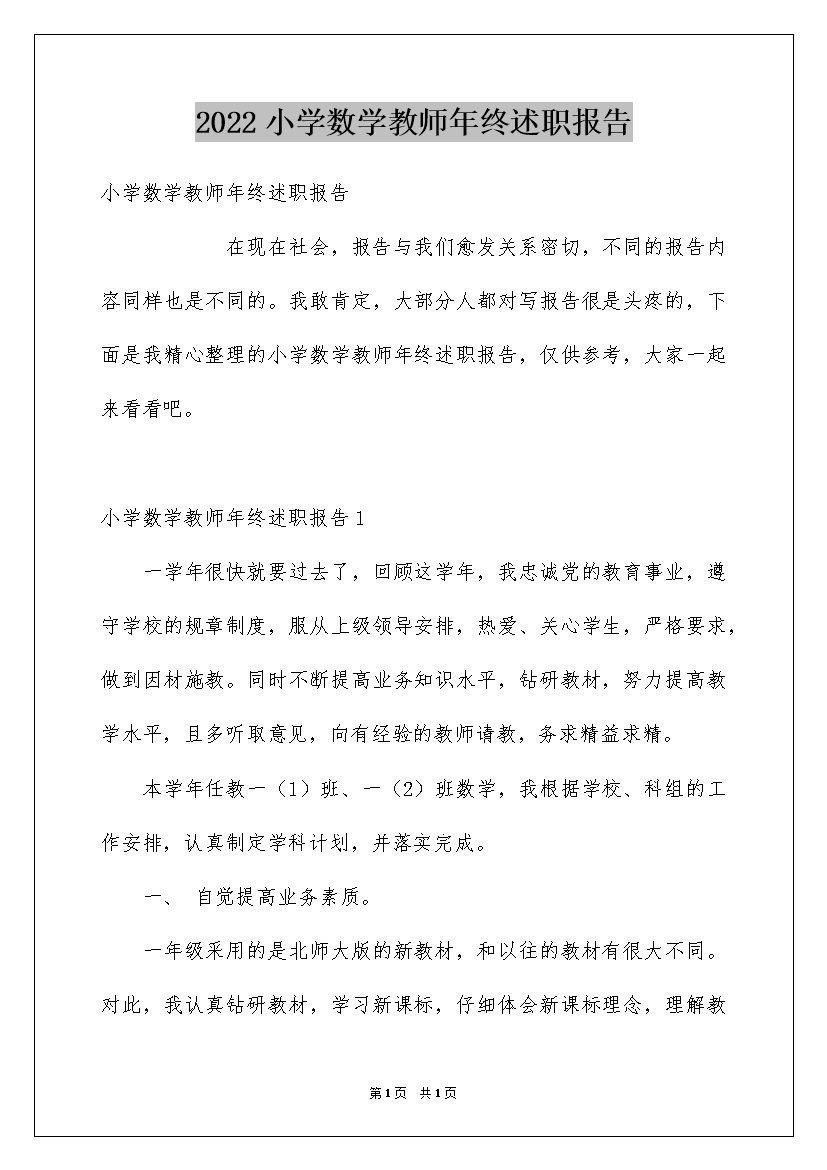 2022小学数学教师年终述职报告

小学数学教师年终述职报告

在现在社会，报告与我们愈发关系密切，不同的报告内容同样也是不同的。我敢肯定，大部分人都对写报告很是头疼的，下面是我精心整理的小学数学教师年终述职报告，仅供参考，大家一起来看看吧。

小学数学教师年终述职报告1

一学年很快就要过去了，回顾这学年，我忠诚党的教育事业，遵守学校的规章制度，服从上级领导安排，热爱、关心学生，严格要求，做到因材施教。同时不断提高业务知识水平，钻研教材，努力提高教学水平，且多听取意见，向有经验的教师请教，务求精益求精。

本学年任教一（1）班、一（2）班数学，我根据学校、科组的工作安排，认真制定学科计划，并落实完成。

一、 自觉提高业务素质。

一年级采用的是北师大版的新教材，和以往的教材有很大不同。对此，我认真钻研教材，学习新课标，仔细体会新课标理念，理解教

第1页 共1页